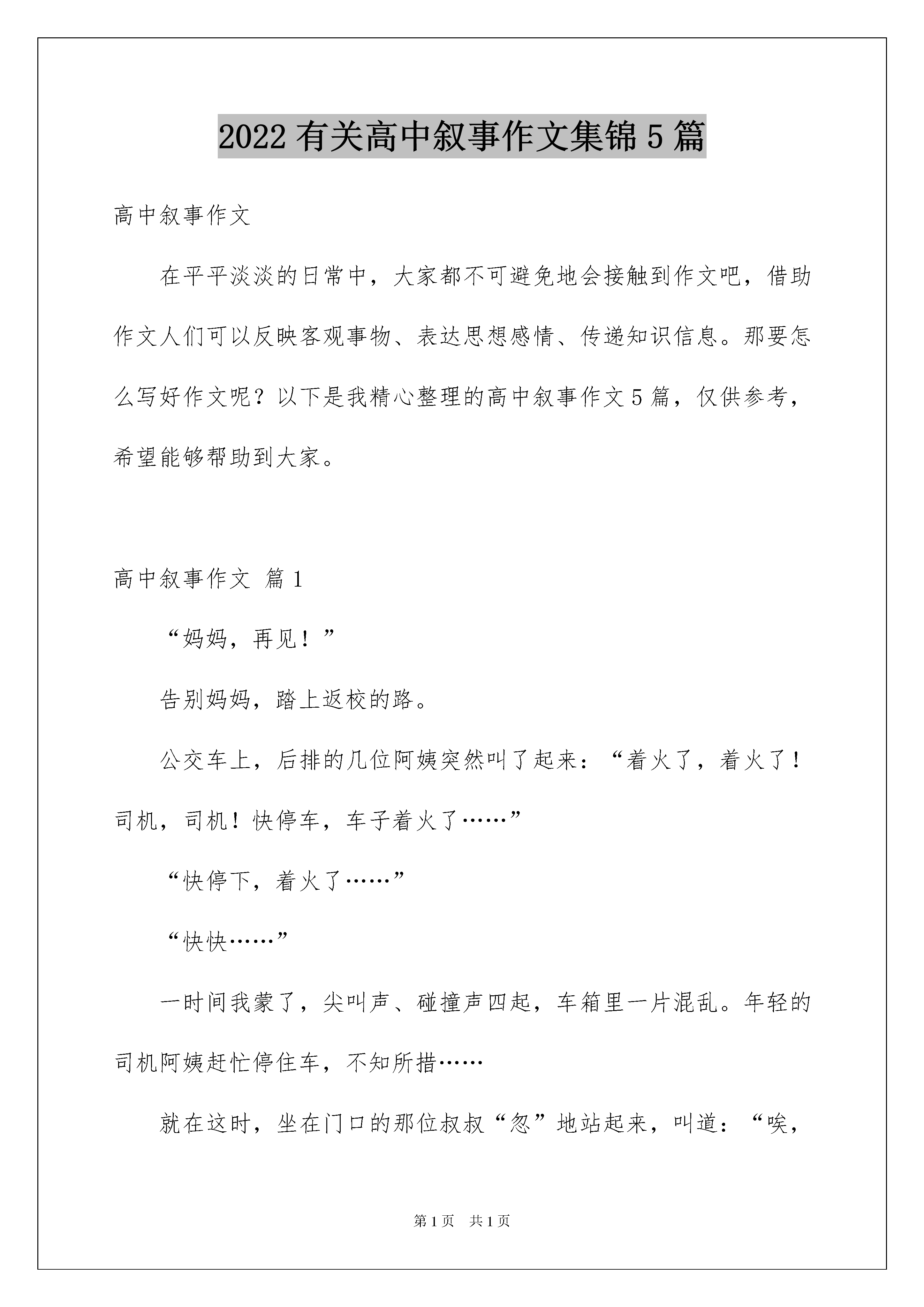 2022 有关高中叙事作文集锦 5 篇

高中叙事作文

在平平淡淡的日常中，大家都不可避免地会接触到作文吧，借助作文人们可以反映客观事物、表达思想感情、传递知识信息。那要怎么写好作文呢？以下是我精心整理的高中叙事作文 5 篇，仅供参考，希望能够帮助到大家。

高中叙事作文 篇 1

“妈妈，再见！”

告别妈妈，踏上返校的路。

公交车上，后排的几位阿姨突然叫了起来：“着火了，着火了！司机，司机！快停车，车子着火了……”

“快停下，着火了……”

“快快……”

一时间我蒙了，尖叫声、碰撞声四起，车箱里一片混乱。年轻的司机阿姨赶忙停住车，不知所措……

就在这时，坐在门口的那位叔叔“忽”地站起来，叫道：“唉，

第 1 页 共 1 页